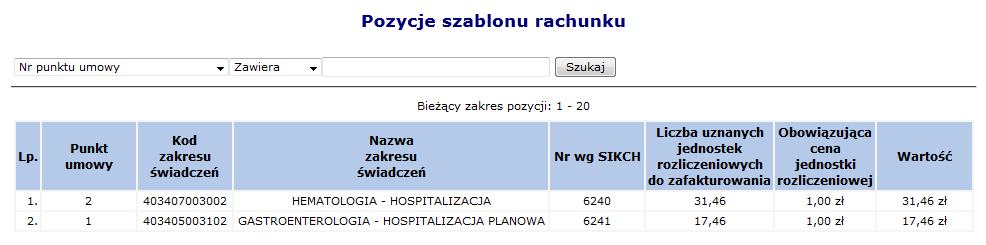 Pozycje szablonu rachunku

Nr punktu umowy
Zawiera
Szukaj

Bieżący zakres pozycji: 1 - 20

| Lp. | Punkt umowy | Kod zakresu świadczeń | Nazwa zakresu świadczeń | Nr wg SIKCH | Liczba uznanych jednostek rozliczeniowych do zafakturowania | Obowiązująca cena jednostki rozliczeniowej | Wartość |
|---|---|---|---|---|---|---|---|
| 1. | 2 | 403407003002 | HEMATOLOGIA - HOSPITALIZACJA | 6240 | 31,46 | 1,00 zł | 31,46 zł |
| 2. | 1 | 403405003102 | GASTROENTEROLOGIA - HOSPITALIZACJA PLANOWA | 6241 | 17,46 | 1,00 zł | 17,46 zł |